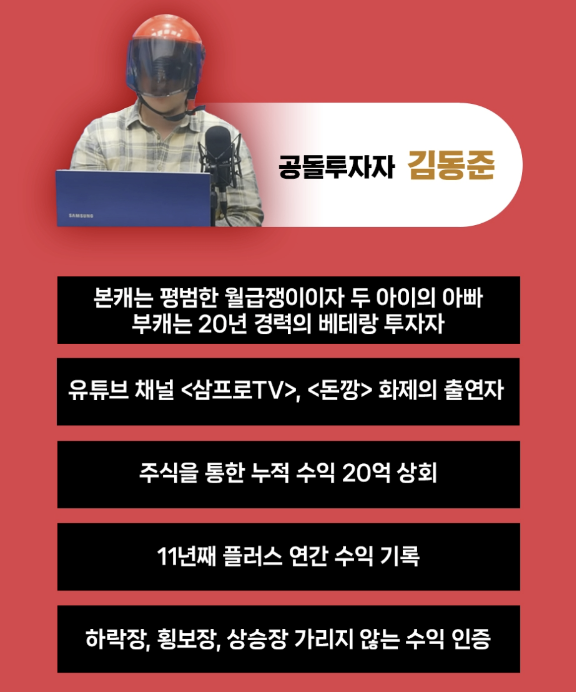 공돌투자자 김동준

본캐는 평범한 월급쟁이이자 두 아이의 아빠
부캐는 20년 경력의 베테랑 투자자

유튜브 채널 <삼프로TV>, <돈깡> 화제의 출연자

주식을 통한 누적 수익 20억 상회

11년째 플러스 연간 수익 기록

하락장, 횡보장, 상승장 가리지 않는 수익 인증